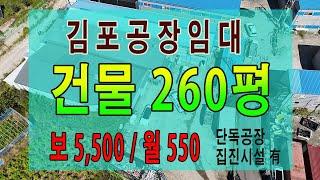 김포공장임대

건물 260평

보 5,500 / 월 550

단독공장
집진시설 有